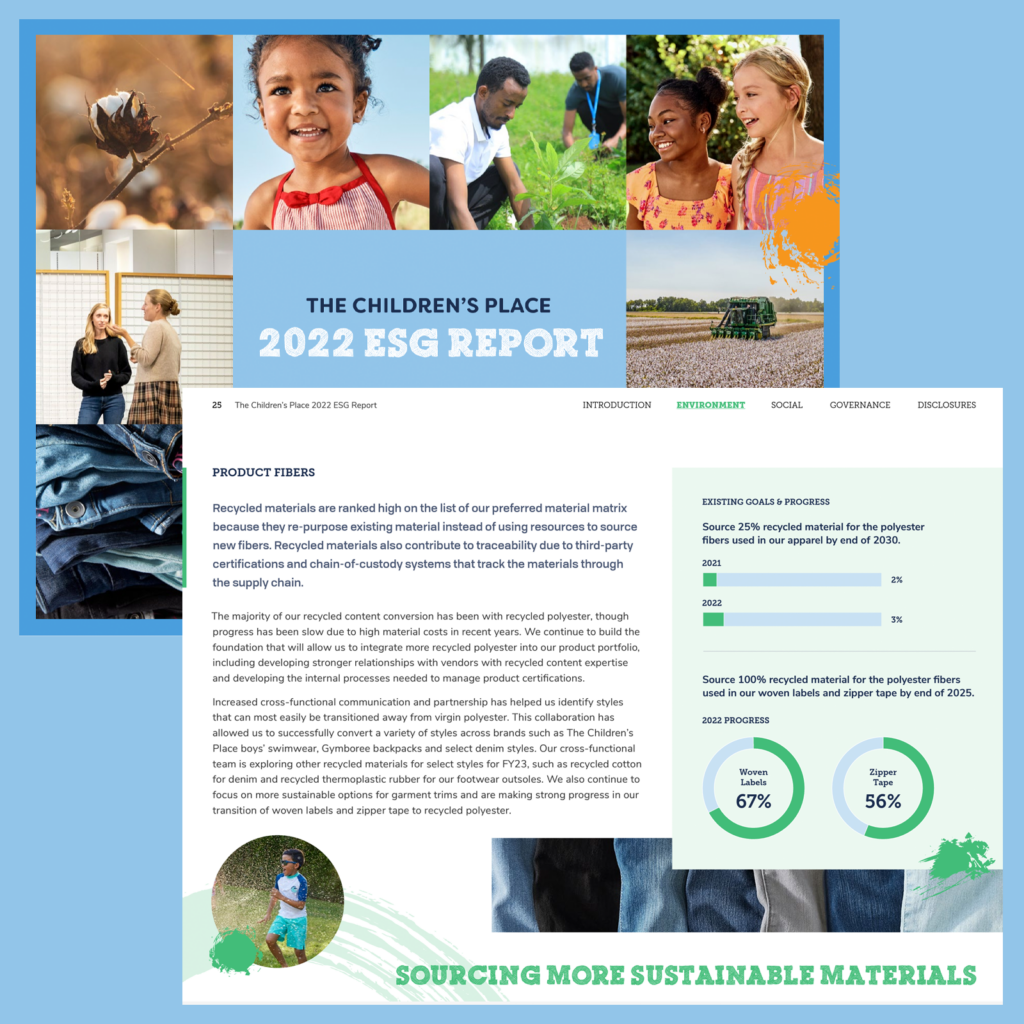 THE CHILDREN'S PLACE
2022 ESG REPORT

25 The Children's Place 2022 ESG Report

INTRODUCTION ENVIRONMENT SOCIAL GOVERNANCE DISCLOSURES

PRODUCT FIBERS

Recycled materials are ranked high on the list of our preferred material matrix because they re-purpose existing material instead of using resources to source new fibers. Recycled materials also contribute to traceability due to third-party certifications and chain-of-custody systems that track the materials through the supply chain.

The majority of our recycled content conversion has been with recycled polyester, though progress has been slow due to high material costs in recent years. We continue to build the foundation that will allow us to integrate more recycled polyester into our product portfolio, including developing stronger relationships with vendors with recycled content expertise and developing the internal processes needed to manage product certifications.

Increased cross-functional communication and partnership has helped us identify styles that can most easily be transitioned away from virgin polyester. This collaboration has allowed us to successfully convert a variety of styles across brands such as The Children's Place boys' swimwear, Gymboree backpacks and select denim styles. Our cross-functional team is exploring other recycled materials for select styles for FY23, such as recycled cotton for denim and recycled thermoplastic rubber for our footwear outsoles. We also continue to focus on more sustainable options for garment trims and are making strong progress in our transition of woven labels and zipper tape to recycled polyester.

EXISTING GOALS & PROGRESS

Source 25% recycled material for the polyester fibers used in our apparel by end of 2030.

2021
2%

2022
3%

Source 100% recycled material for the polyester fibers used in our woven labels and zipper tape by end of 2025.

2022 PROGRESS

Woven Labels
67%

Zipper Tape
56%

SOURCING MORE SUSTAINABLE MATERIALS